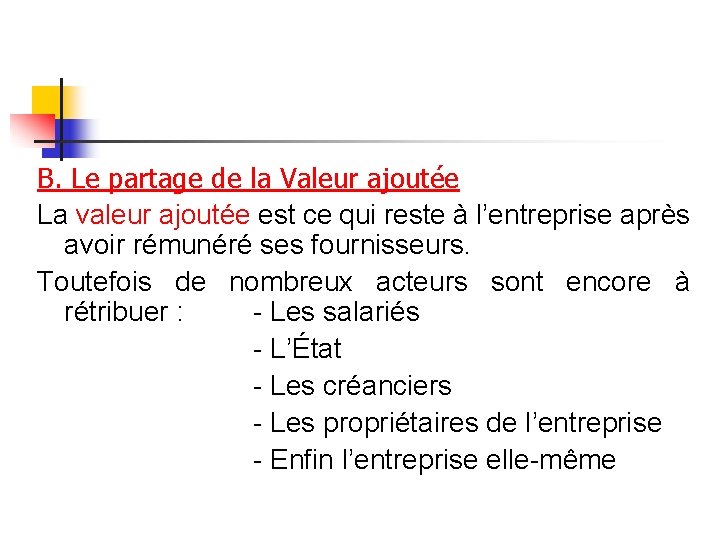 B. Le partage de la Valeur ajoutée

La valeur ajoutée est ce qui reste à l'entreprise après avoir rémunéré ses fournisseurs.

Toutefois de nombreux acteurs sont encore à rétribuer :
- Les salariés
- L'État
- Les créanciers
- Les propriétaires de l'entreprise
- Enfin l'entreprise elle-même